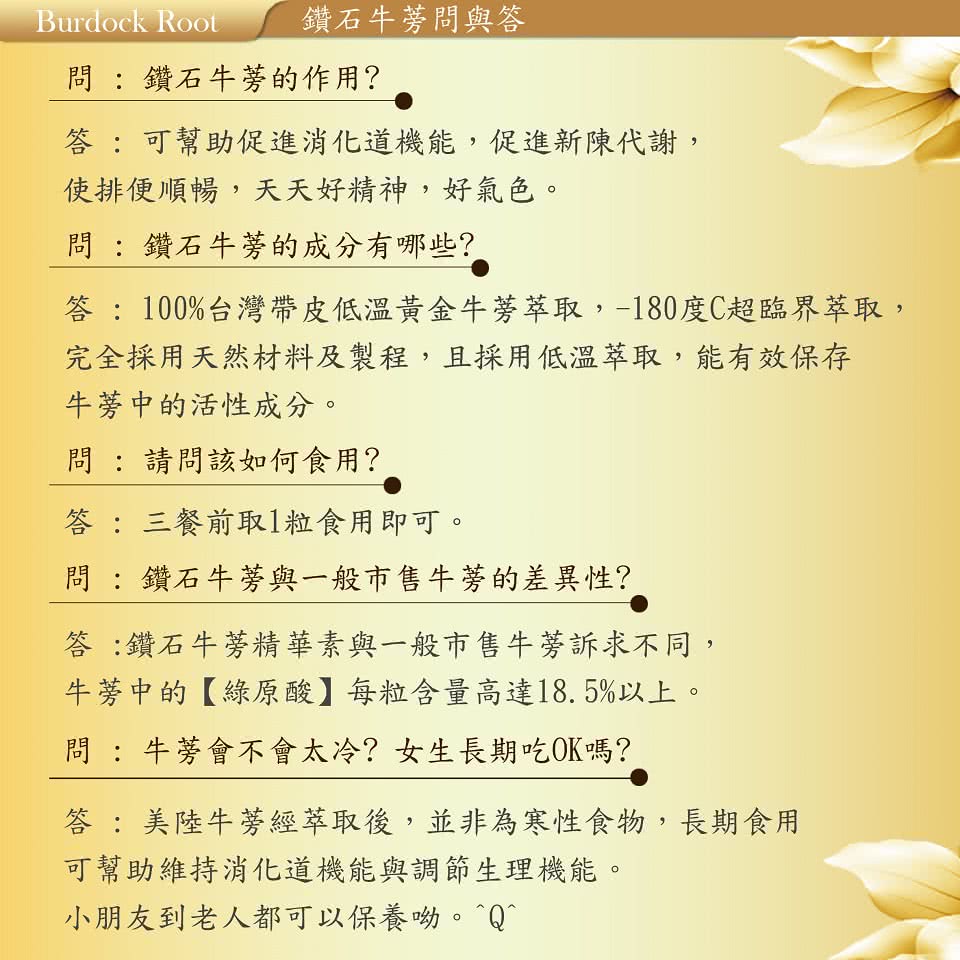 Burdock Root　鑽石牛蒡問與答

問 ： 鑽石牛蒡的作用?

答 ： 可幫助促進消化道機能，促進新陳代謝，使排便順暢，天天好精神，好氣色。

問 ： 鑽石牛蒡的成分有哪些?

答 ： 100%台灣帶皮低溫黃金牛蒡萃取，-180度C超臨界萃取，完全採用天然材料及製程，且採用低溫萃取，能有效保存牛蒡中的活性成分。

問 ： 請問該如何食用?

答 ： 三餐前取1粒食用即可。

問 ： 鑽石牛蒡與一般市售牛蒡的差異性?

答 ：鑽石牛蒡精華素與一般市售牛蒡訴求不同，牛蒡中的【綠原酸】每粒含量高達18.5%以上。

問 ： 牛蒡會不會太冷? 女生長期吃OK嗎?

答 ： 美陸牛蒡經萃取後，並非為寒性食物，長期食用可幫助維持消化道機能與調節生理機能。小朋友到老人都可以保養呦。^Q^